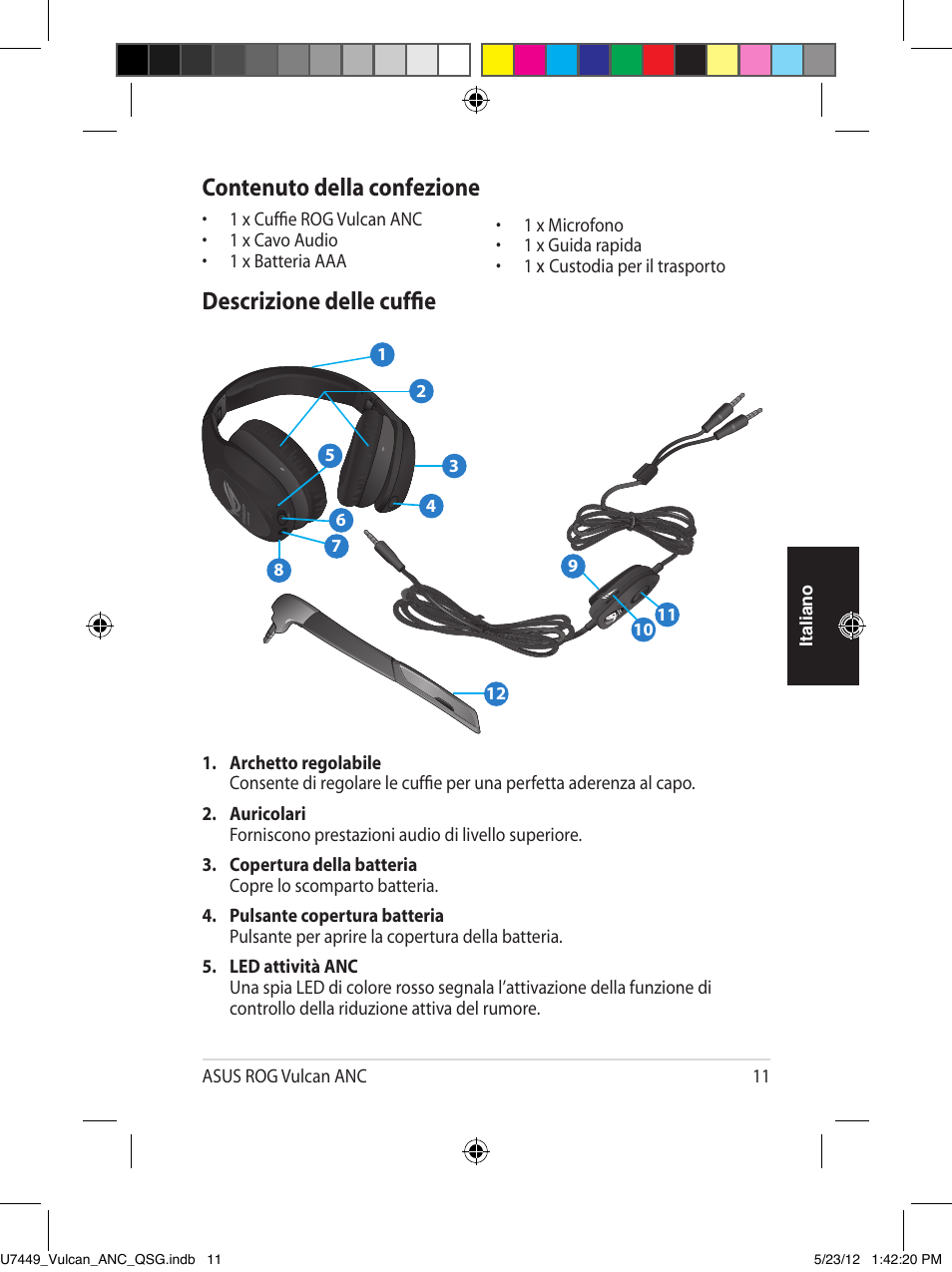 Contenuto della confezione

• 1 x Cuffie ROG Vulcan ANC
• 1 x Cavo Audio
• 1 x Batteria AAA

• 1 x Microfono
• 1 x Guida rapida
• 1 x Custodia per il trasporto

Descrizione delle cuffie

1
2
3
4
5
6
7
8
9
10
11
12

Italiano

1. Archetto regolabile
Consente di regolare le cuffie per una perfetta aderenza al capo.

2. Auricolari
Forniscono prestazioni audio di livello superiore.

3. Copertura della batteria
Copre lo scomparto batteria.

4. Pulsante copertura batteria
Pulsante per aprire la copertura della batteria.

5. LED attività ANC
Una spia LED di colore rosso segnala l'attivazione della funzione di controllo della riduzione attiva del rumore.

ASUS ROG Vulcan ANC 11

U7449_Vulcan_ANC_QSG.indb 11 5/23/12 1:42:20 PM